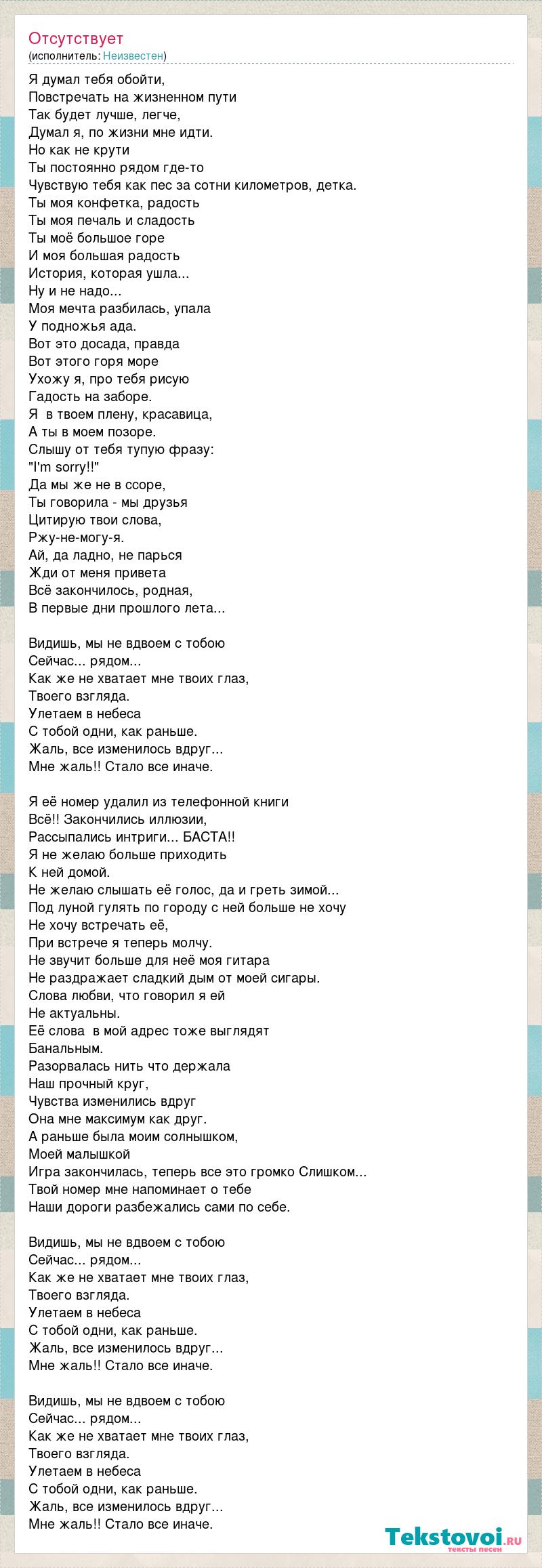 Отсутствует
(исполнитель: Неизвестен)

Я думал тебя обойти,
Повстречать на жизненном пути
Так будет лучше, легче,
Думал я, по жизни мне идти.
Но как не крути
Ты постоянно рядом где-то
Чувствую тебя как пес за сотни километров, детка.
Ты моя конфетка, радость
Ты моя печаль и сладость
Ты моё большое горе
И моя большая радость
История, которая ушла...
Ну и не надо...
Моя мечта разбилась, упала
У подножья ада.
Вот это досада, правда
Вот этого горя море
Ухожу я, про тебя рисую
Гадость на заборе.
Я в твоем плену, красавица,
А ты в моем позоре.
Слышу от тебя тупую фразу:
"I'm sorry!!"
Да мы же не в ссоре,
Ты говорила - мы друзья
Цитирую твои слова,
Ржу-не-могу-я.
Ай, да ладно, не парься
Жди от меня привета
Всё закончилось, родная,
В первые дни прошлого лета...

Видишь, мы не вдвоем с тобою
Сейчас... рядом...
Как же не хватает мне твоих глаз,
Твоего взгляда.
Улетаем в небеса
С тобой одни, как раньше.
Жаль, все изменилось вдруг...
Мне жаль!! Стало все иначе.

Я её номер удалил из телефонной книги
Всё!! Закончились иллюзии,
Рассыпались интриги... БАСТА!!
Я не желаю больше приходить
К ней домой.
Не желаю слышать её голос, да и греть зимой...
Под луной гулять по городу с ней больше не хочу
Не хочу встречать её,
При встрече я теперь молчу.
Не звучит больше для неё моя гитара
Не раздражает сладкий дым от моей сигары.
Слова любви, что говорил я ей
Не актуальны.
Её слова в мой адрес тоже выглядят
Банальным.
Разорвалась нить что держала
Наш прочный круг,
Чувства изменились вдруг
Она мне максимум как друг.
А раньше была моим солнышком,
Моей малышкой
Игра закончилась, теперь все это громко Слишком...
Твой номер мне напоминает о тебе
Наши дороги разбежались сами по себе.

Видишь, мы не вдвоем с тобою
Сейчас... рядом...
Как же не хватает мне твоих глаз,
Твоего взгляда.
Улетаем в небеса
С тобой одни, как раньше.
Жаль, все изменилось вдруг...
Мне жаль!! Стало все иначе.

Видишь, мы не вдвоем с тобою
Сейчас... рядом...
Как же не хватает мне твоих глаз,
Твоего взгляда.
Улетаем в небеса
С тобой одни, как раньше.
Жаль, все изменилось вдруг...
Мне жаль!! Стало все иначе.

Tekstovoi.ru
тексты песен